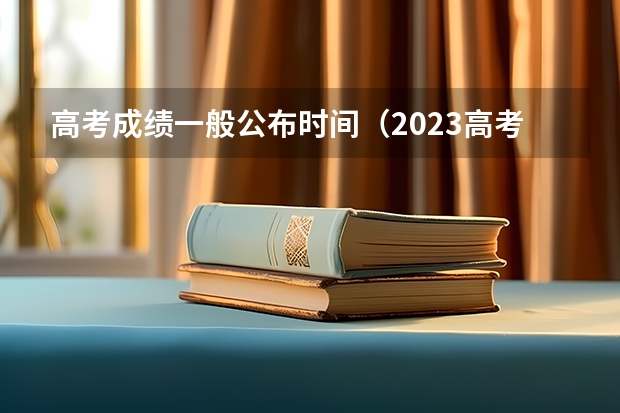 高考成绩一般公布时间（2023高考